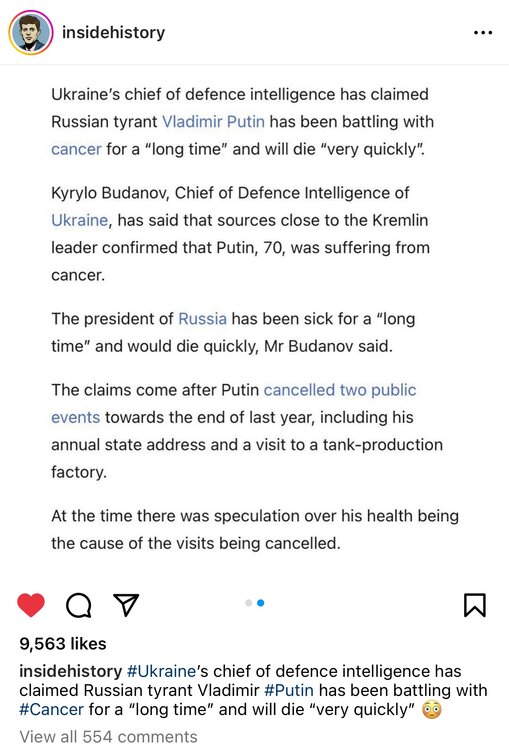 insidehistory

Ukraine's chief of defence intelligence has claimed Russian tyrant Vladimir Putin has been battling with cancer for a "long time" and will die "very quickly".

Kyrylo Budanov, Chief of Defence Intelligence of Ukraine, has said that sources close to the Kremlin leader confirmed that Putin, 70, was suffering from cancer.

The president of Russia has been sick for a "long time" and would die quickly, Mr Budanov said.

The claims come after Putin cancelled two public events towards the end of last year, including his annual state address and a visit to a tank-production factory.

At the time there was speculation over his health being the cause of the visits being cancelled.

9,563 likes

insidehistory #Ukraine's chief of defence intelligence has claimed Russian tyrant Vladimir #Putin has been battling with #Cancer for a "long time" and will die "very quickly" 😳

View all 554 comments